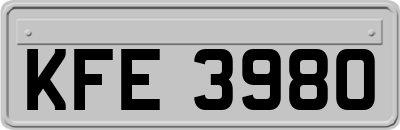 KFE 3980